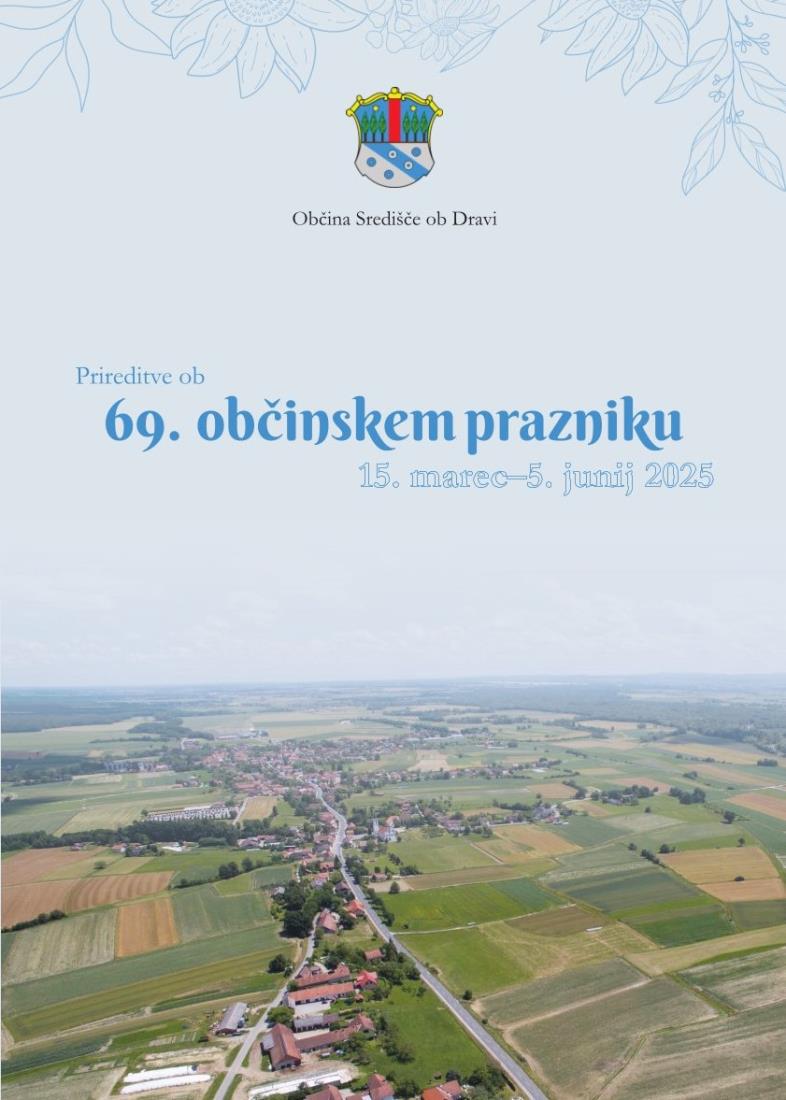 Občina Središče ob Dravi

Prireditve ob
69. občinskem prazniku
15. marec–5. junij 2025